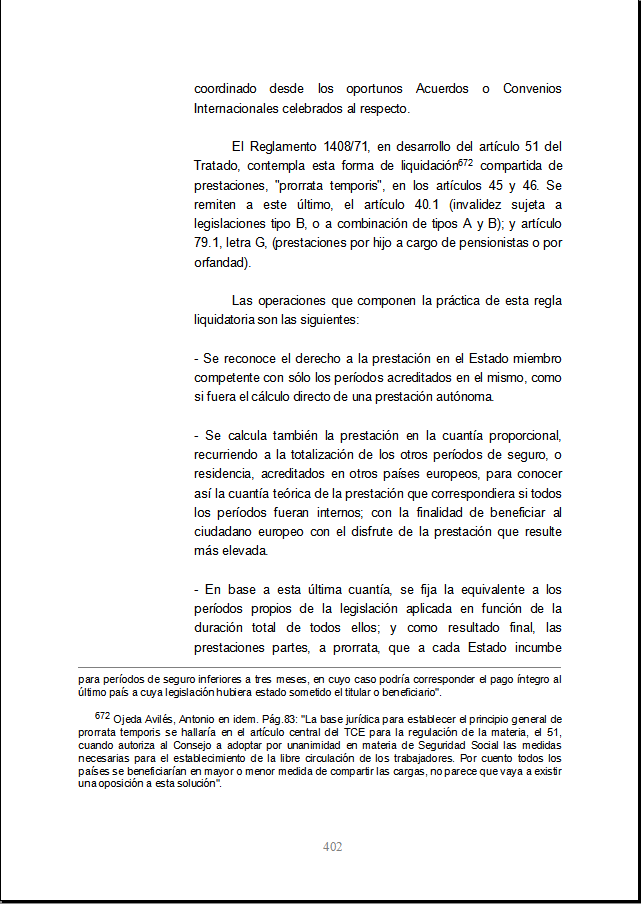 coordinado desde los oportunos Acuerdos o Convenios Internacionales celebrados al respecto.

El Reglamento 1408/71, en desarrollo del artículo 51 del Tratado, contempla esta forma de liquidación$^{672}$ compartida de prestaciones, "prorrata temporis", en los artículos 45 y 46. Se remiten a este último, el artículo 40.1 (invalidez sujeta a legislaciones tipo B, o a combinación de tipos A y B); y artículo 79.1, letra G, (prestaciones por hijo a cargo de pensionistas o por orfandad).

Las operaciones que componen la práctica de esta regla liquidatoria son las siguientes:

- Se reconoce el derecho a la prestación en el Estado miembro competente con sólo los períodos acreditados en el mismo, como si fuera el cálculo directo de una prestación autónoma.

- Se calcula también la prestación en la cuantía proporcional, recurriendo a la totalización de los otros períodos de seguro, o residencia, acreditados en otros países europeos, para conocer así la cuantía teórica de la prestación que correspondiera si todos los períodos fueran internos; con la finalidad de beneficiar al ciudadano europeo con el disfrute de la prestación que resulte más elevada.

- En base a esta última cuantía, se fija la equivalente a los períodos propios de la legislación aplicada en función de la duración total de todos ellos; y como resultado final, las prestaciones partes, a prorrata, que a cada Estado incumbe

para períodos de seguro inferiores a tres meses, en cuyo caso podría corresponder el pago íntegro al último país a cuya legislación hubiera estado sometido el titular o beneficiario".

$^{672}$ Ojeda Avilés, Antonio en idem. Pág.83: "La base jurídica para establecer el principio general de prorrata temporis se hallaría en el artículo central del TCE para la regulación de la materia, el 51, cuando autoriza al Consejo a adoptar por unanimidad en materia de Seguridad Social las medidas necesarias para el establecimiento de la libre circulación de los trabajadores. Por cuento todos los países se beneficiarían en mayor o menor medida de compartir las cargas, no parece que vaya a existir una oposición a esta solución".

402